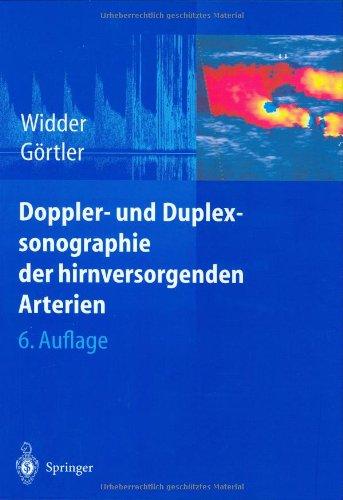 Urheberrechtlich geschütztes Material

Widder
Görtler

Doppler- und Duplexsonographie der hirnversorgenden Arterien
6. Auflage

Springer

Urheberrechtlich geschütztes Material